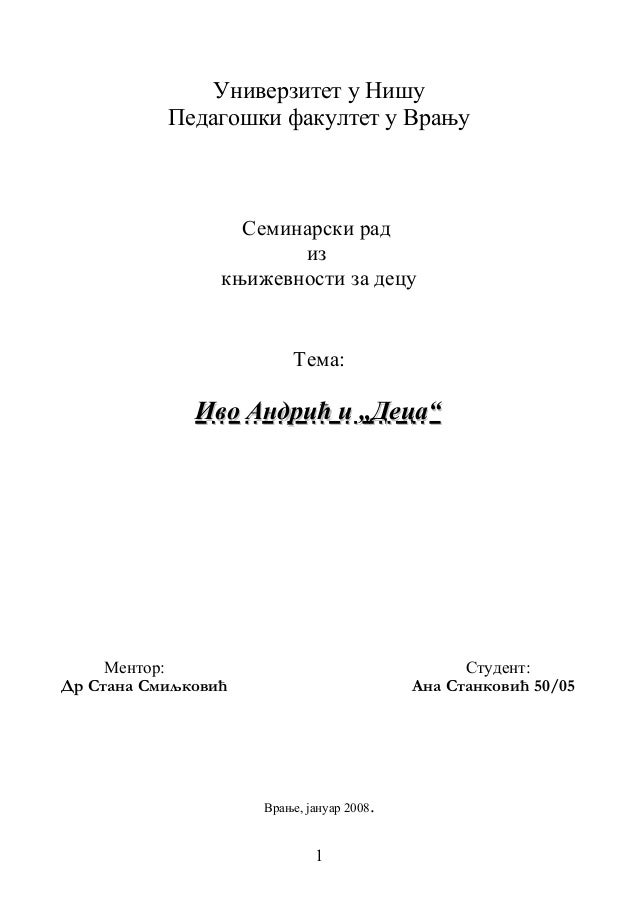 Универзитет у Нишу
Педагошки факултет у Врању

Семинарски рад
из
књижевности за децу

Тема:

Иво Андрић и „Деца“

Ментор:
Др Стана Смиљковић

Студент:
Ана Станковић 50/05

Врање, јануар 2008.

1